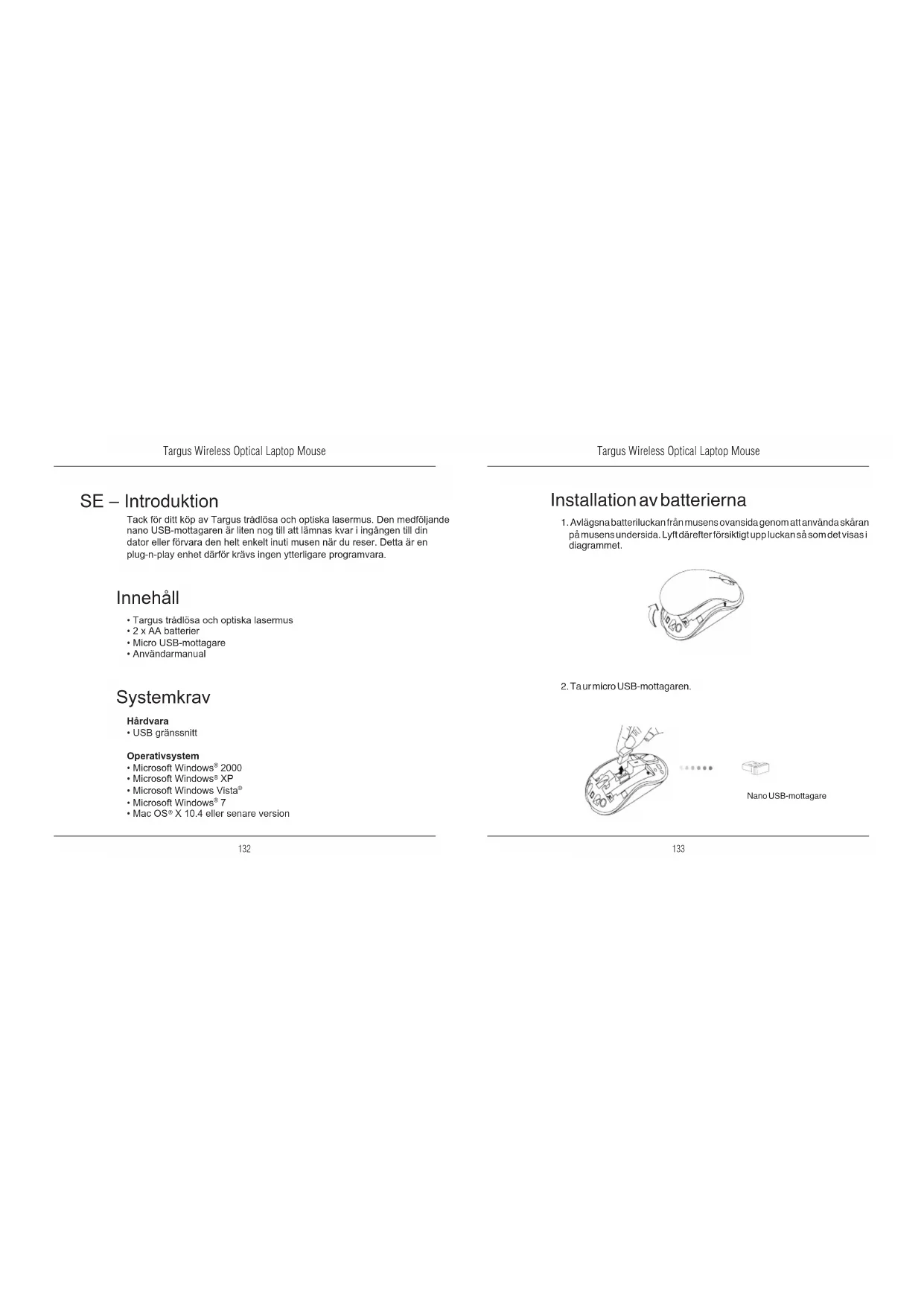 Targus Wireless Optical Laptop Mouse

SE – Introduktion

Tack för ditt köp av Targus trådlösa och optiska lasermus. Den medföljande nano USB-mottagaren är liten nog till att lämnas kvar i ingången till din dator eller förvara den helt enkelt inuti musen när du reser. Detta är en plug-n-play enhet därför krävs ingen ytterligare programvara.

Innehåll

• Targus trådlösa och optiska lasermus
• 2 x AA batterier
• Micro USB-mottagare
• Användarmanual

Systemkrav

Hårdvara
• USB gränssnitt

Operativsystem
• Microsoft Windows® 2000
• Microsoft Windows® XP
• Microsoft Windows Vista®
• Microsoft Windows® 7
• Mac OS® X 10.4 eller senare version

132

Targus Wireless Optical Laptop Mouse

Installation av batterierna

1. Avlägsna batteriluckan från musens ovansida genom att använda skåran på musens undersida. Lyft därefter försiktigt upp luckan så som det visas i diagrammet.

2. Ta ur micro USB-mottagaren.

Nano USB-mottagare

133